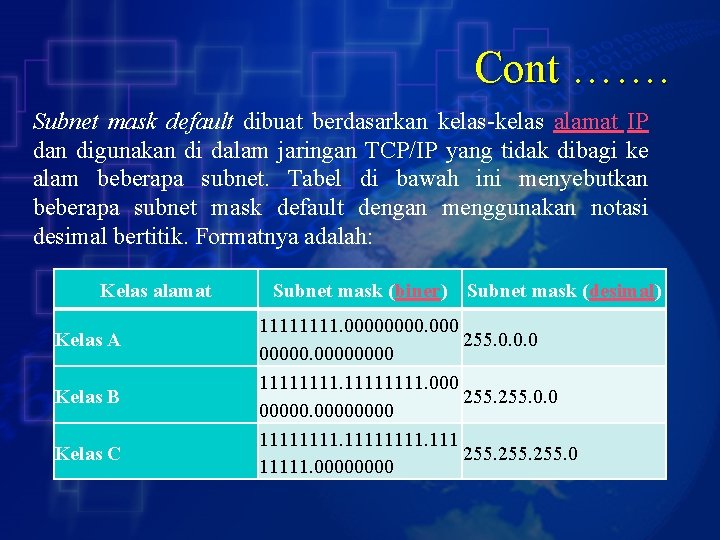 Cont …….

Subnet mask default dibuat berdasarkan kelas-kelas alamat IP dan digunakan di dalam jaringan TCP/IP yang tidak dibagi ke alam beberapa subnet. Tabel di bawah ini menyebutkan beberapa subnet mask default dengan menggunakan notasi desimal bertitik. Formatnya adalah:

| Kelas alamat | Subnet mask (biner) | Subnet mask (desimal) |
|---|---|---|
| Kelas A | 11111111.00000000.00000000.00000000 | 255.0.0.0 |
| Kelas B | 11111111.11111111.00000000.00000000 | 255.255.0.0 |
| Kelas C | 11111111.11111111.11111111.00000000 | 255.255.255.0 |